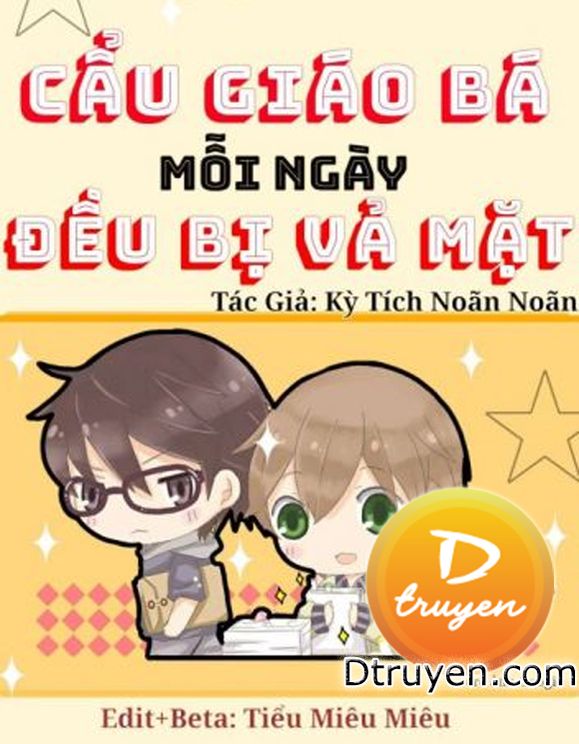 CẨU GIÁO BÁ
MỖI NGÀY
ĐỀU BỊ VẢ MẶT
Tác Giả: Kỳ Tích Noãn Noãn

D truyen
Dtruyen.com

Edit+Beta: Tiểu Miêu Miêu